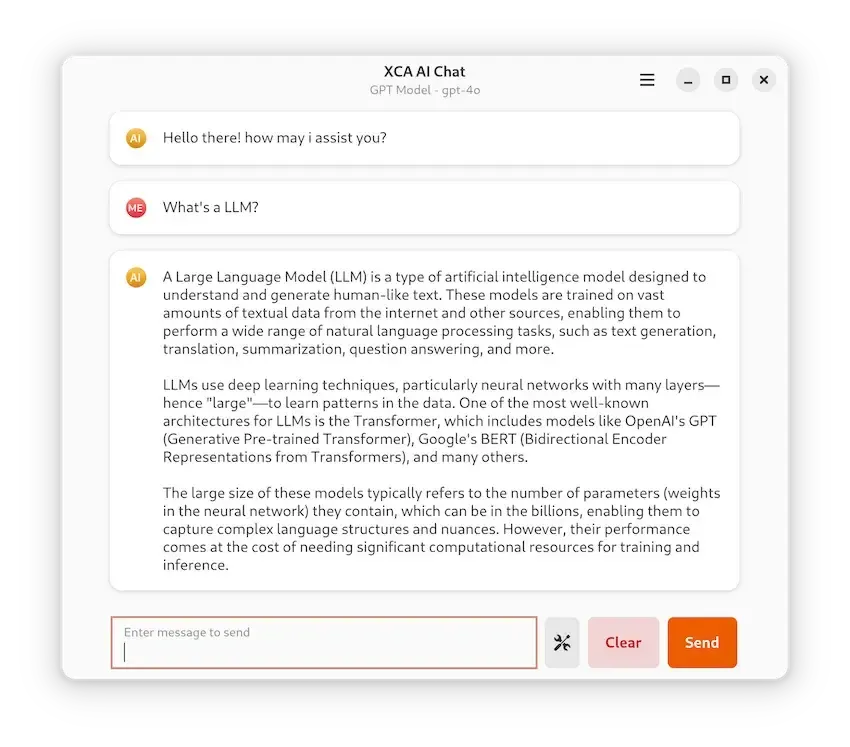 XCA AI Chat
GPT Model - gpt-4o

AI Hello there! how may i assist you?

ME What's a LLM?

AI A Large Language Model (LLM) is a type of artificial intelligence model designed to understand and generate human-like text. These models are trained on vast amounts of textual data from the internet and other sources, enabling them to perform a wide range of natural language processing tasks, such as text generation, translation, summarization, question answering, and more.

LLMs use deep learning techniques, particularly neural networks with many layers—hence "large"—to learn patterns in the data. One of the most well-known architectures for LLMs is the Transformer, which includes models like OpenAI's GPT (Generative Pre-trained Transformer), Google's BERT (Bidirectional Encoder Representations from Transformers), and many others.

The large size of these models typically refers to the number of parameters (weights in the neural network) they contain, which can be in the billions, enabling them to capture complex language structures and nuances. However, their performance comes at the cost of needing significant computational resources for training and inference.

Enter message to send

Clear

Send